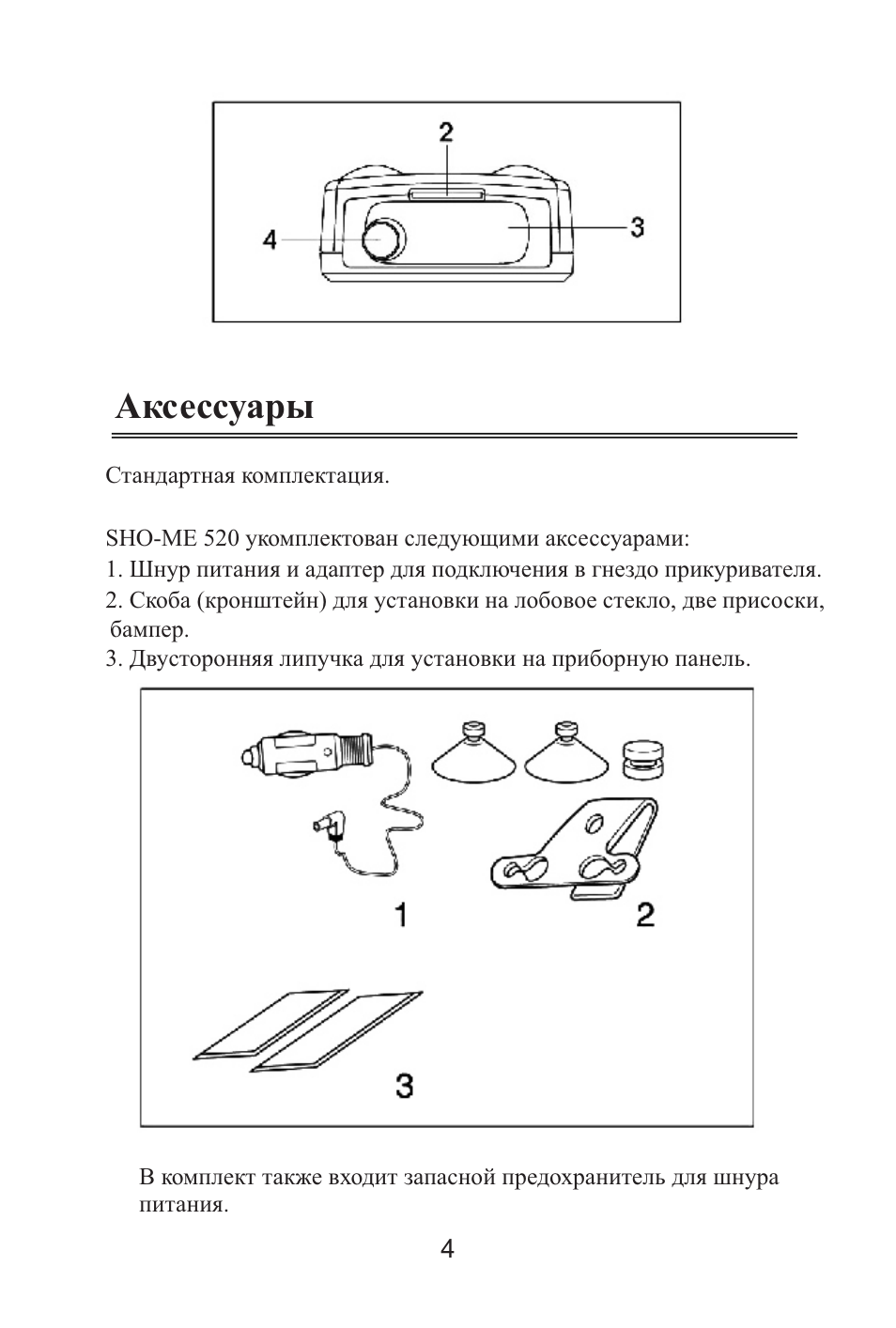 2
4
3

Аксессуары

Стандартная комплектация.

SHO-ME 520 укомплектован следующими аксессуарами:
1. Шнур питания и адаптер для подключения в гнездо прикуривателя.
2. Скоба (кронштейн) для установки на лобовое стекло, две присоски, бампер.
3. Двусторонняя липучка для установки на приборную панель.

1
2
3

В комплект также входит запасной предохранитель для шнура питания.

4